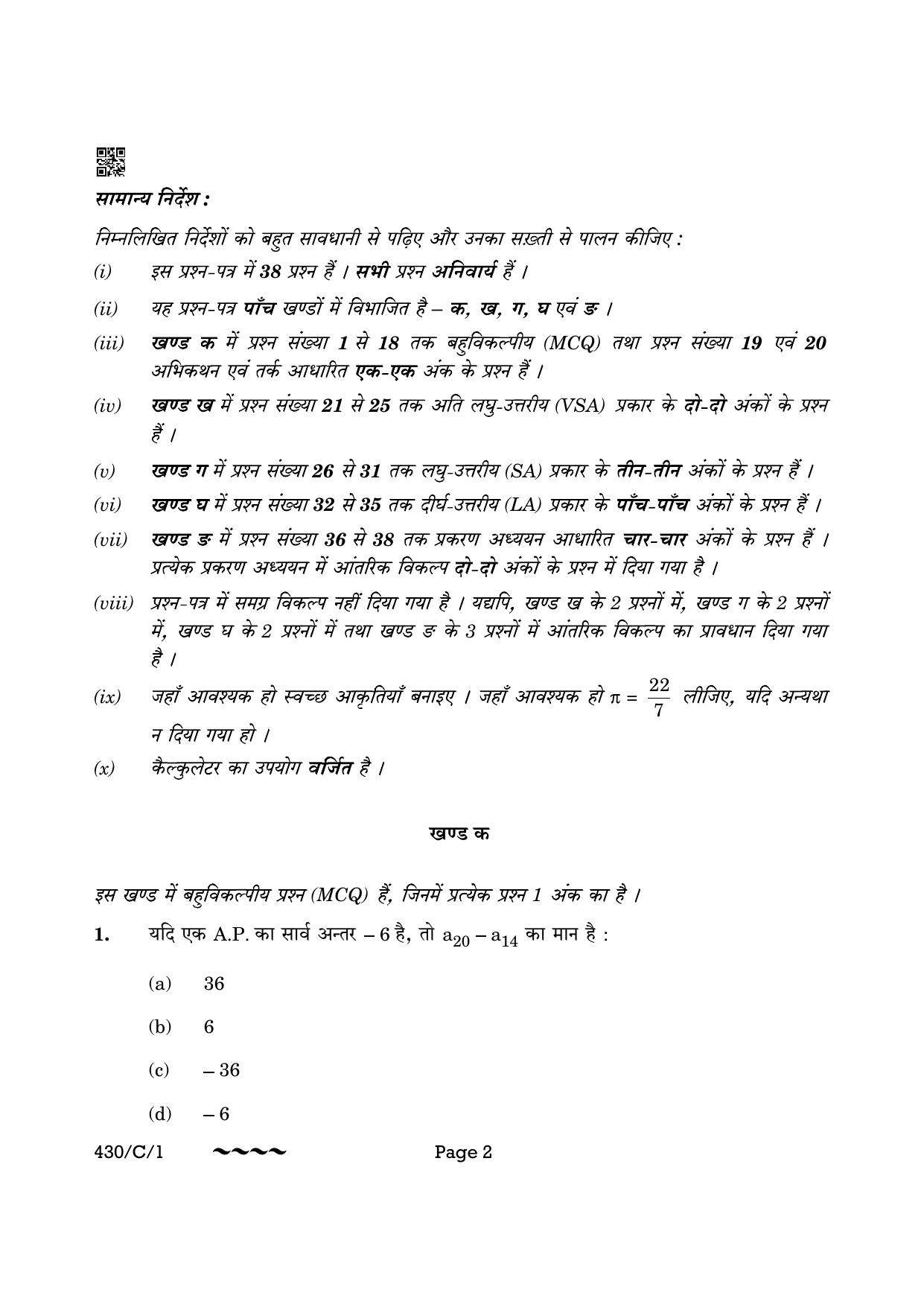 सामान्य निर्देश :

निम्नलिखित निर्देशों को बहुत सावधानी से पढ़िए और उनका सख़्ती से पालन कीजिए :

(i) इस प्रश्न-पत्र में 38 प्रश्न हैं । सभी प्रश्न अनिवार्य हैं ।

(ii) यह प्रश्न-पत्र पाँच खण्डों में विभाजित है – क, ख, ग, घ एवं ङ ।

(iii) खण्ड क में प्रश्न संख्या 1 से 18 तक बहुविकल्पीय (MCQ) तथा प्रश्न संख्या 19 एवं 20 अभिकथन एवं तर्क आधारित एक-एक अंक के प्रश्न हैं ।

(iv) खण्ड ख में प्रश्न संख्या 21 से 25 तक अति लघु-उत्तरीय (VSA) प्रकार के दो-दो अंकों के प्रश्न हैं ।

(v) खण्ड ग में प्रश्न संख्या 26 से 31 तक लघु-उत्तरीय (SA) प्रकार के तीन-तीन अंकों के प्रश्न हैं ।

(vi) खण्ड घ में प्रश्न संख्या 32 से 35 तक दीर्घ-उत्तरीय (LA) प्रकार के पाँच-पाँच अंकों के प्रश्न हैं ।

(vii) खण्ड ङ में प्रश्न संख्या 36 से 38 तक प्रकरण अध्ययन आधारित चार-चार अंकों के प्रश्न हैं । प्रत्येक प्रकरण अध्ययन में आंतरिक विकल्प दो-दो अंकों के प्रश्न में दिया गया है ।

(viii) प्रश्न-पत्र में समग्र विकल्प नहीं दिया गया है । यद्यपि, खण्ड ख के 2 प्रश्नों में, खण्ड ग के 2 प्रश्नों में, खण्ड घ के 2 प्रश्नों में तथा खण्ड ङ के 3 प्रश्नों में आंतरिक विकल्प का प्रावधान दिया गया है ।

(ix) जहाँ आवश्यक हो स्वच्छ आकृतियाँ बनाइए । जहाँ आवश्यक हो $\pi = \frac{22}{7}$ लीजिए, यदि अन्यथा न दिया गया हो ।

(x) कैल्कुलेटर का उपयोग वर्जित है ।

खण्ड क

इस खण्ड में बहुविकल्पीय प्रश्न (MCQ) हैं, जिनमें प्रत्येक प्रश्न 1 अंक का है ।

1. यदि एक A.P. का सार्व अन्तर – 6 है, तो $a_{20} - a_{14}$ का मान है :

(a) 36

(b) 6

(c) – 36

(d) – 6

430/C/1 ~~~~ Page 2